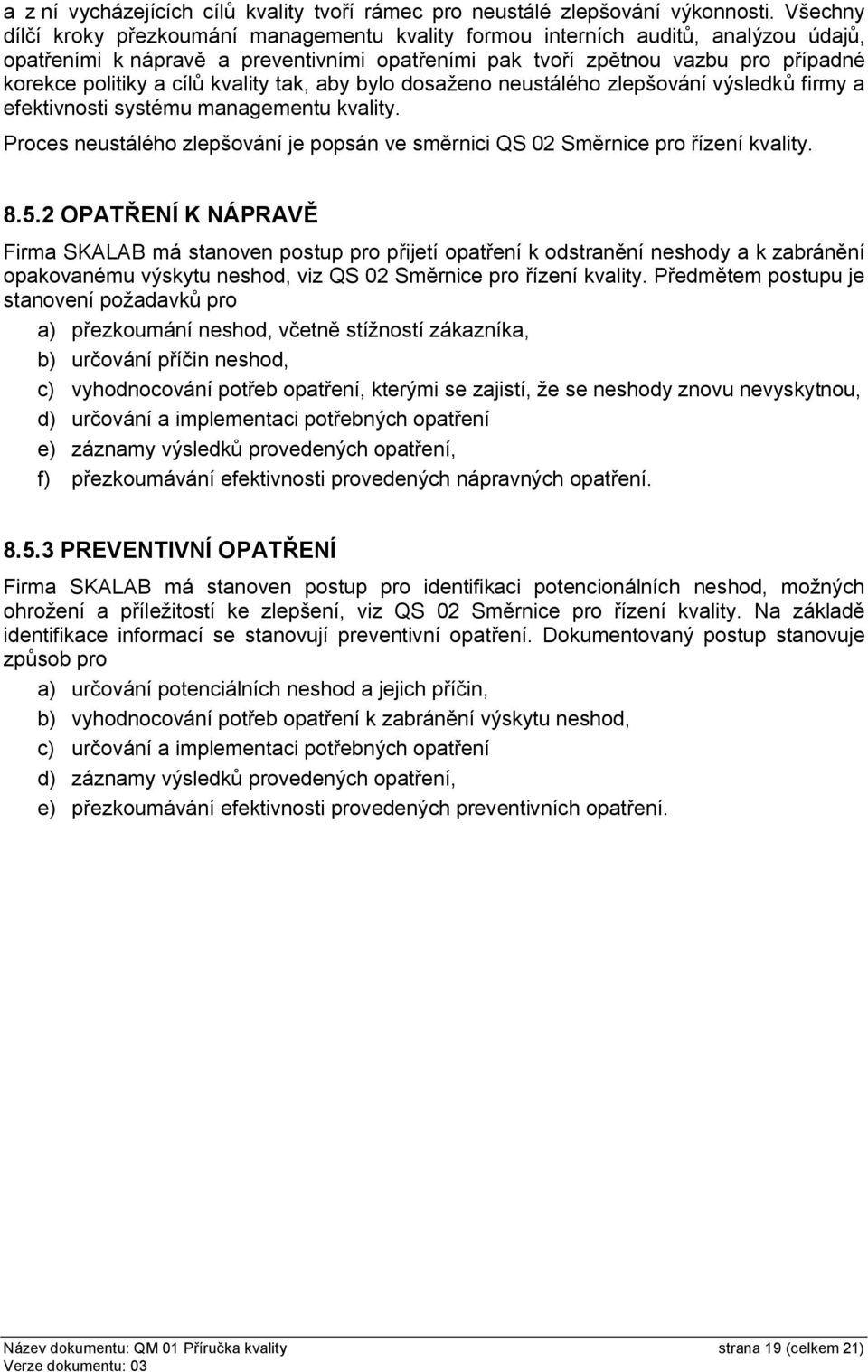 a z ní vycházejících cílů kvality tvoří rámec pro neustálé zlepšování výkonnosti. Všechny dílčí kroky přezkoumání managementu kvality formou interních auditů, analýzou údajů, opatřeními k nápravě a preventivními opatřeními pak tvoří zpětnou vazbu pro případné korekce politiky a cílů kvality tak, aby bylo dosaženo neustálého zlepšování výsledků firmy a efektivnosti systému managementu kvality.

Proces neustálého zlepšování je popsán ve směrnici QS 02 Směrnice pro řízení kvality.

8.5.2 OPATŘENÍ K NÁPRAVĚ

Firma SKALAB má stanoven postup pro přijetí opatření k odstranění neshody a k zabránění opakovanému výskytu neshod, viz QS 02 Směrnice pro řízení kvality. Předmětem postupu je stanovení požadavků pro

a) přezkoumání neshod, včetně stížností zákazníka,

b) určování příčin neshod,

c) vyhodnocování potřeb opatření, kterými se zajistí, že se neshody znovu nevyskytnou,

d) určování a implementaci potřebných opatření

e) záznamy výsledků provedených opatření,

f) přezkoumávání efektivnosti provedených nápravných opatření.

8.5.3 PREVENTIVNÍ OPATŘENÍ

Firma SKALAB má stanoven postup pro identifikaci potencionálních neshod, možných ohrožení a příležitostí ke zlepšení, viz QS 02 Směrnice pro řízení kvality. Na základě identifikace informací se stanovují preventivní opatření. Dokumentovaný postup stanovuje způsob pro

a) určování potenciálních neshod a jejich příčin,

b) vyhodnocování potřeb opatření k zabránění výskytu neshod,

c) určování a implementaci potřebných opatření

d) záznamy výsledků provedených opatření,

e) přezkoumávání efektivnosti provedených preventivních opatření.

Název dokumentu: QM 01 Příručka kvality
Verze dokumentu: 03

strana 19 (celkem 21)